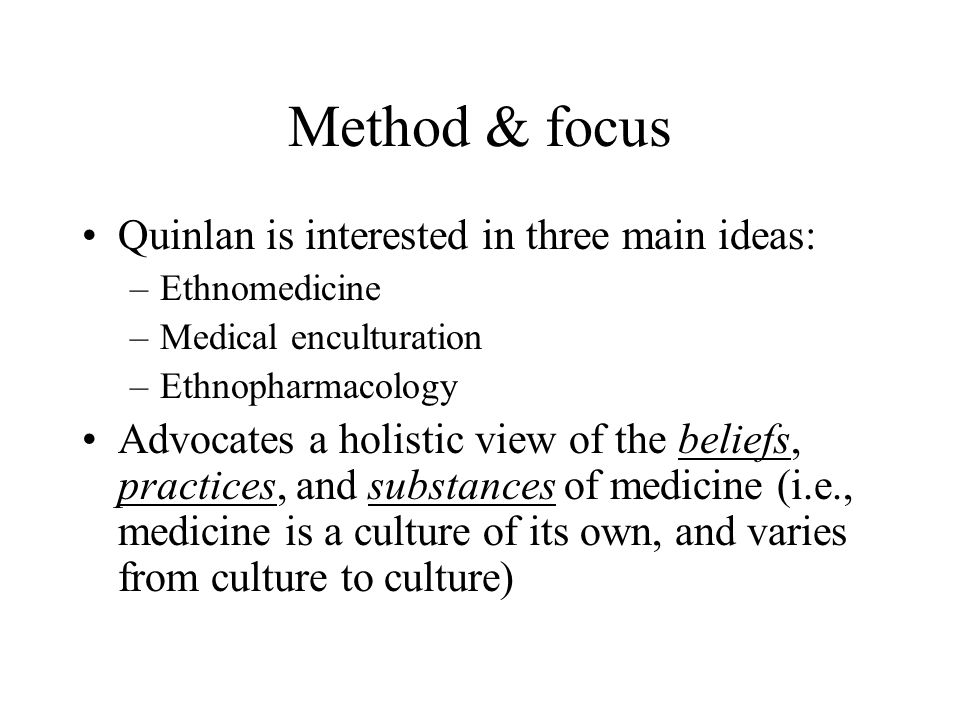 Method & focus

• Quinlan is interested in three main ideas:
– Ethnomedicine
– Medical enculturation
– Ethnopharmacology

• Advocates a holistic view of the beliefs, practices, and substances of medicine (i.e., medicine is a culture of its own, and varies from culture to culture)